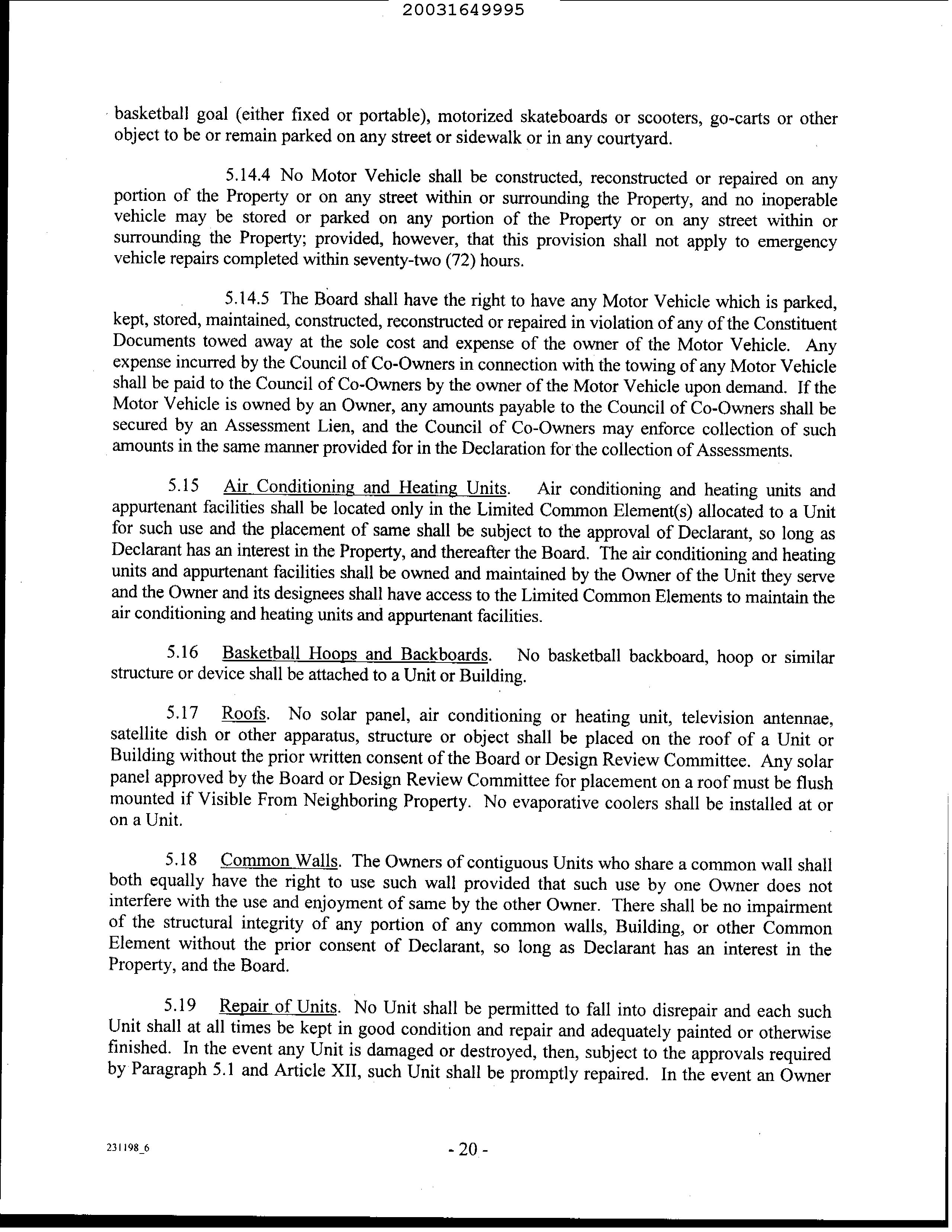 20031649995

basketball goal (either fixed or portable), motorized skateboards or scooters, go-carts or other object to be or remain parked on any street or sidewalk or in any courtyard.

5.14.4 No Motor Vehicle shall be constructed, reconstructed or repaired on any portion of the Property or on any street within or surrounding the Property, and no inoperable vehicle may be stored or parked on any portion of the Property or on any street within or surrounding the Property; provided, however, that this provision shall not apply to emergency vehicle repairs completed within seventy-two (72) hours.

5.14.5 The Board shall have the right to have any Motor Vehicle which is parked, kept, stored, maintained, constructed, reconstructed or repaired in violation of any of the Constituent Documents towed away at the sole cost and expense of the owner of the Motor Vehicle. Any expense incurred by the Council of Co-Owners in connection with the towing of any Motor Vehicle shall be paid to the Council of Co-Owners by the owner of the Motor Vehicle upon demand. If the Motor Vehicle is owned by an Owner, any amounts payable to the Council of Co-Owners shall be secured by an Assessment Lien, and the Council of Co-Owners may enforce collection of such amounts in the same manner provided for in the Declaration for the collection of Assessments.

5.15 Air Conditioning and Heating Units. Air conditioning and heating units and appurtenant facilities shall be located only in the Limited Common Element(s) allocated to a Unit for such use and the placement of same shall be subject to the approval of Declarant, so long as Declarant has an interest in the Property, and thereafter the Board. The air conditioning and heating units and appurtenant facilities shall be owned and maintained by the Owner of the Unit they serve and the Owner and its designees shall have access to the Limited Common Elements to maintain the air conditioning and heating units and appurtenant facilities.

5.16 Basketball Hoops and Backboards. No basketball backboard, hoop or similar structure or device shall be attached to a Unit or Building.

5.17 Roofs. No solar panel, air conditioning or heating unit, television antennae, satellite dish or other apparatus, structure or object shall be placed on the roof of a Unit or Building without the prior written consent of the Board or Design Review Committee. Any solar panel approved by the Board or Design Review Committee for placement on a roof must be flush mounted if Visible From Neighboring Property. No evaporative coolers shall be installed at or on a Unit.

5.18 Common Walls. The Owners of contiguous Units who share a common wall shall both equally have the right to use such wall provided that such use by one Owner does not interfere with the use and enjoyment of same by the other Owner. There shall be no impairment of the structural integrity of any portion of any common walls, Building, or other Common Element without the prior consent of Declarant, so long as Declarant has an interest in the Property, and the Board.

5.19 Repair of Units. No Unit shall be permitted to fall into disrepair and each such Unit shall at all times be kept in good condition and repair and adequately painted or otherwise finished. In the event any Unit is damaged or destroyed, then, subject to the approvals required by Paragraph 5.1 and Article XII, such Unit shall be promptly repaired. In the event an Owner

231198_6

- 20 -